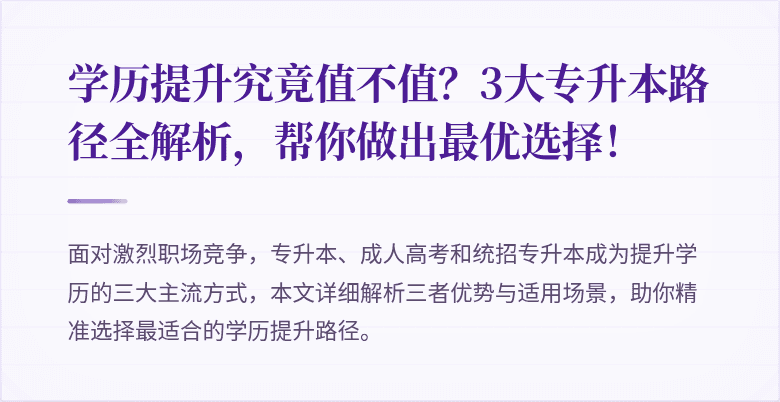 学历提升究竟值不值？3大专升本路径全解析，帮你做出最优选择！

面对激烈职场竞争，专升本、成人高考和统招专升本成为提升学历的三大主流方式，本文详细解析三者优势与适用场景，助你精准选择最适合的学历提升路径。